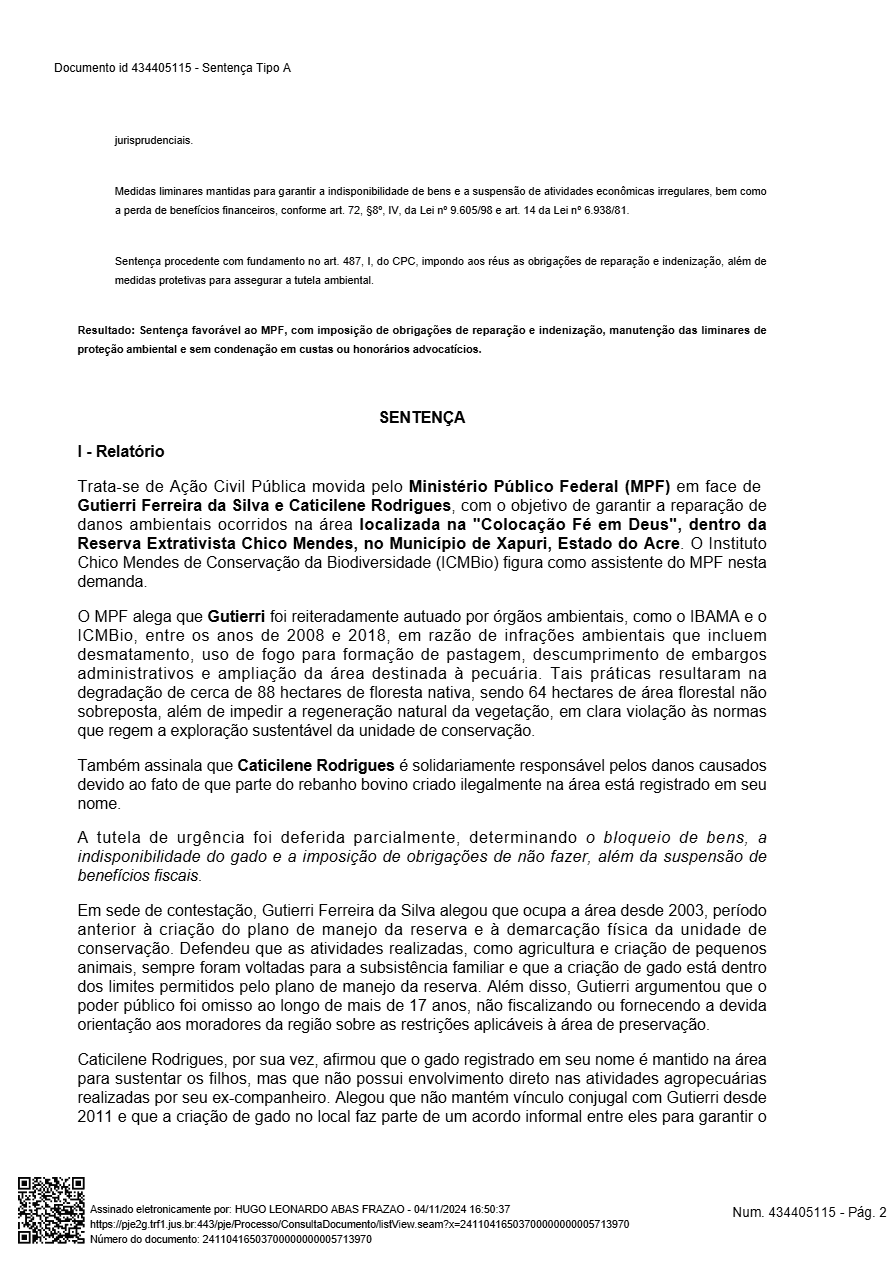 Documento id 434405115 - Sentença Tipo A

jurisprudenciais.

Medidas liminares mantidas para garantir a indisponibilidade de bens e a suspensão de atividades econômicas irregulares, bem como a perda de benefícios financeiros, conforme art. 72, §8º, IV, da Lei nº 9.605/98 e art. 14 da Lei nº 6.938/81.

Sentença procedente com fundamento no art. 487, I, do CPC, impondo aos réus as obrigações de reparação e indenização, além de medidas protetivas para assegurar a tutela ambiental.

Resultado: Sentença favorável ao MPF, com imposição de obrigações de reparação e indenização, manutenção das liminares de proteção ambiental e sem condenação em custas ou honorários advocatícios.

SENTENÇA

I - Relatório

Trata-se de Ação Civil Pública movida pelo Ministério Público Federal (MPF) em face de Gutierri Ferreira da Silva e Caticilene Rodrigues, com o objetivo de garantir a reparação de danos ambientais ocorridos na área localizada na "Colocação Fé em Deus", dentro da Reserva Extrativista Chico Mendes, no Município de Xapuri, Estado do Acre. O Instituto Chico Mendes de Conservação da Biodiversidade (ICMBio) figura como assistente do MPF nesta demanda.

O MPF alega que Gutierri foi reiteradamente autuado por órgãos ambientais, como o IBAMA e o ICMBio, entre os anos de 2008 e 2018, em razão de infrações ambientais que incluem desmatamento, uso de fogo para formação de pastagem, descumprimento de embargos administrativos e ampliação da área destinada à pecuária. Tais práticas resultaram na degradação de cerca de 88 hectares de floresta nativa, sendo 64 hectares de área florestal não sobreposta, além de impedir a regeneração natural da vegetação, em clara violação às normas que regem a exploração sustentável da unidade de conservação.

Também assinala que Caticilene Rodrigues é solidariamente responsável pelos danos causados devido ao fato de que parte do rebanho bovino criado ilegalmente na área está registrado em seu nome.

A tutela de urgência foi deferida parcialmente, determinando o bloqueio de bens, a indisponibilidade do gado e a imposição de obrigações de não fazer, além da suspensão de benefícios fiscais.

Em sede de contestação, Gutierri Ferreira da Silva alegou que ocupa a área desde 2003, período anterior à criação do plano de manejo da reserva e à demarcação física da unidade de conservação. Defendeu que as atividades realizadas, como agricultura e criação de pequenos animais, sempre foram voltadas para a subsistência familiar e que a criação de gado está dentro dos limites permitidos pelo plano de manejo da reserva. Além disso, Gutierri argumentou que o poder público foi omisso ao longo de mais de 17 anos, não fiscalizando ou fornecendo a devida orientação aos moradores da região sobre as restrições aplicáveis à área de preservação.

Caticilene Rodrigues, por sua vez, afirmou que o gado registrado em seu nome é mantido na área para sustentar os filhos, mas que não possui envolvimento direto nas atividades agropecuárias realizadas por seu ex-companheiro. Alegou que não mantém vínculo conjugal com Gutierri desde 2011 e que a criação de gado no local faz parte de um acordo informal entre eles para garantir o

Assinado eletronicamente por: HUGO LEONARDO ABAS FRAZAO - 04/11/2024 16:50:37
https://pje2g.trf1.jus.br:443/pje/Processo/ConsultaDocumento/listView.seam?x=24110416503700000000005713970
Número do documento: 24110416503700000000005713970

Num. 434405115 - Pág. 2